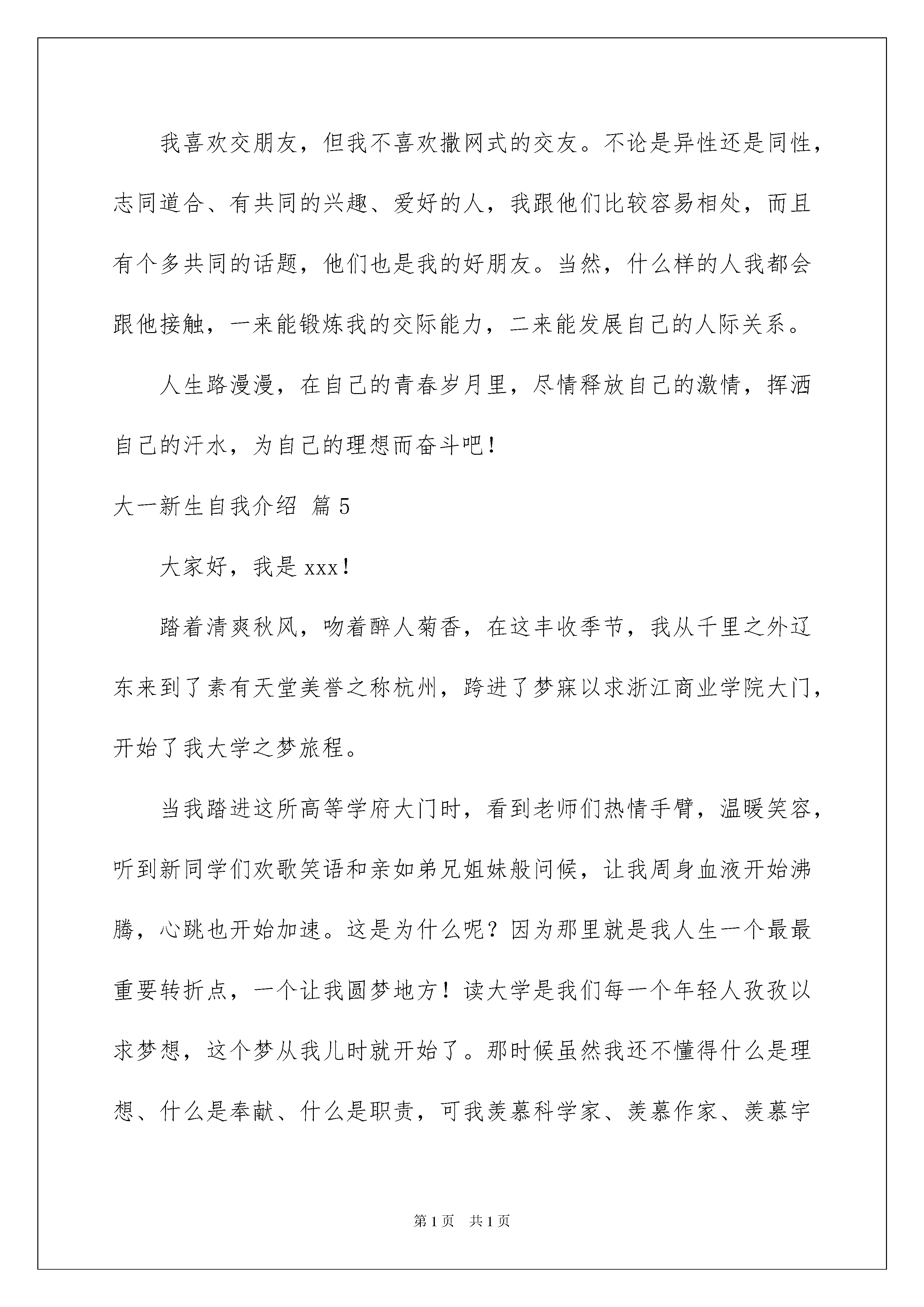 我喜欢交朋友，但我不喜欢撒网式的交友。不论是异性还是同性，志同道合、有共同的兴趣、爱好的人，我跟他们比较容易相处，而且有个多共同的话题，他们也是我的好朋友。当然，什么样的人我都会跟他接触，一来能锻炼我的交际能力，二来能发展自己的人际关系。

人生路漫漫，在自己的青春岁月里，尽情释放自己的激情，挥洒自己的汗水，为自己的理想而奋斗吧！

大一新生自我介绍 篇5

大家好，我是xxx！

踏着清爽秋风，吻着醉人菊香，在这丰收季节，我从千里之外辽东来到了素有天堂美誉之称杭州，跨进了梦寐以求浙江商业学院大门，开始了我大学之梦旅程。

当我踏进这所高等学府大门时，看到老师们热情手臂，温暖笑容，听到新同学们欢歌笑语和亲如弟兄姐妹般问候，让我周身血液开始沸腾，心跳也开始加速。这是为什么呢？因为那里就是我人生一个最最重要转折点，一个让我圆梦地方！读大学是我们每一个年轻人孜孜以求梦想，这个梦从我儿时就开始了。那时候虽然我还不懂得什么是理想、什么是奉献、什么是职责，可我羡慕科学家、羡慕作家、羡慕宇

第1页 共1页